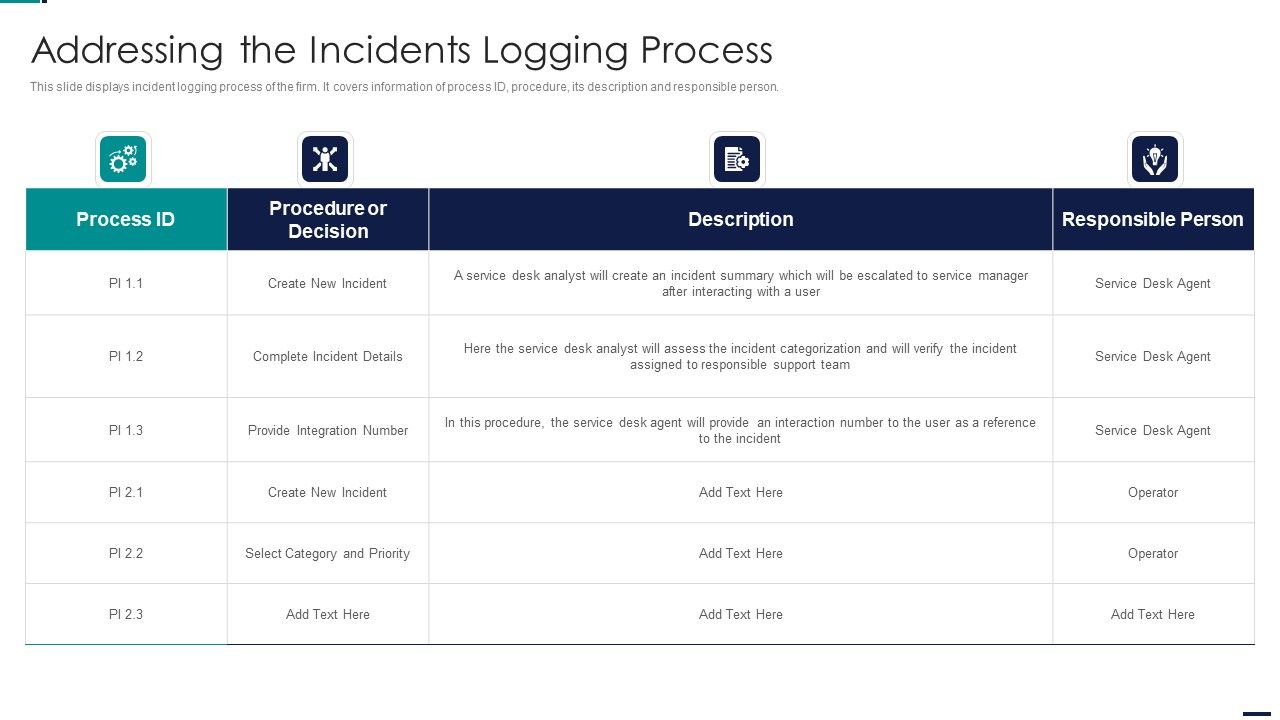 Addressing the Incidents Logging Process

This slide displays incident logging process of the firm. It covers information of process ID, procedure, its description and responsible person.

| Process ID | Procedure or Decision | Description | Responsible Person |
|---|---|---|---|
| PI 1.1 | Create New Incident | A service desk analyst will create an incident summary which will be escalated to service manager after interacting with a user | Service Desk Agent |
| PI 1.2 | Complete Incident Details | Here the service desk analyst will assess the incident categorization and will verify the incident assigned to responsible support team | Service Desk Agent |
| PI 1.3 | Provide Integration Number | In this procedure, the service desk agent will provide an interaction number to the user as a reference to the incident | Service Desk Agent |
| PI 2.1 | Create New Incident | Add Text Here | Operator |
| PI 2.2 | Select Category and Priority | Add Text Here | Operator |
| PI 2.3 | Add Text Here | Add Text Here | Add Text Here |